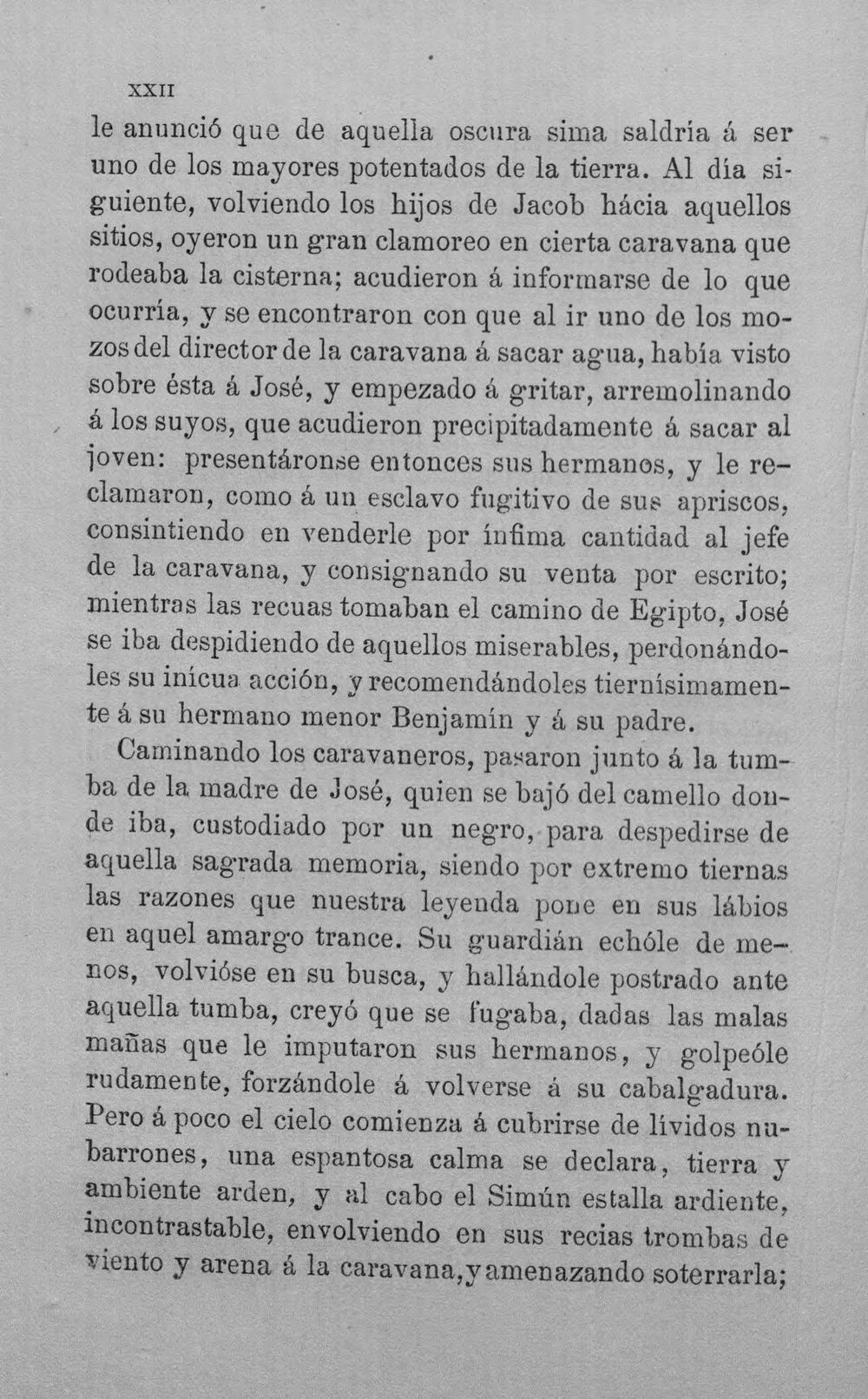 XXII

le anunció que de aquella oscura sima saldría á ser uno de los mayores potentados de la tierra. Al día siguiente, volviendo los hijos de Jacob hácia aquellos sitios, oyeron un gran clamoreo en cierta caravana que rodeaba la cisterna; acudieron á informarse de lo que ocurría, y se encontraron con que al ir uno de los mozos del director de la caravana á sacar agua, había visto sobre ésta á José, y empezado á gritar, arremolinando á los suyos, que acudieron precipitadamente á sacar al joven: presentáronse entonces sus hermanos, y le reclamaron, como á un esclavo fugitivo de sus apriscos, consintiendo en venderle por ínfima cantidad al jefe de la caravana, y consignando su venta por escrito; mientras las recuas tomaban el camino de Egipto, José se iba despidiendo de aquellos miserables, perdonándoles su inícua acción, y recomendándoles tiernísimamente á su hermano menor Benjamín y á su padre.

Caminando los caravaneros, pasaron junto á la tumba de la madre de José, quien se bajó del camello donde iba, custodiado por un negro, para despedirse de aquella sagrada memoria, siendo por extremo tiernas las razones que nuestra leyenda pone en sus lábios en aquel amargo trance. Su guardián echóle de menos, volvióse en su busca, y hallándole postrado ante aquella tumba, creyó que se fugaba, dadas las malas mañas que le imputaron sus hermanos, y golpeóle rudamente, forzándole á volverse á su cabalgadura. Pero á poco el cielo comienza á cubrirse de lívidos nubarrones, una espantosa calma se declara, tierra y ambiente arden, y al cabo el Simún estalla ardiente, incontrastable, envolviendo en sus recias trombas de viento y arena á la caravana, y amenazando soterrarla;